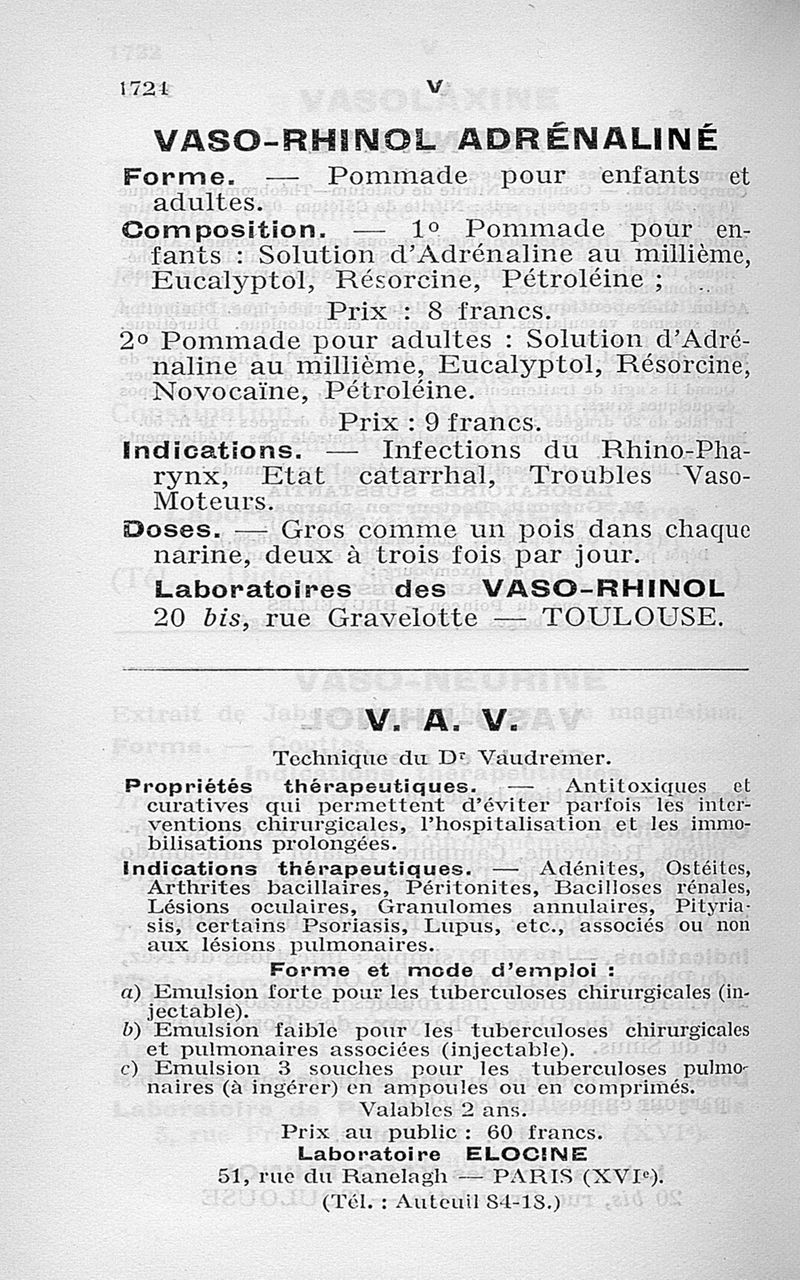 1724 V

VASO-RHINOL ADRÉNALINÉ

Forme. — Pommade pour enfants et adultes.

Composition. — 1° Pommade pour enfants : Solution d'Adrénaline au millième, Eucalyptol, Résorcine, Pétroléine ;

Prix : 8 francs.

2° Pommade pour adultes : Solution d'Adrénaline au millième, Eucalyptol, Résorcine, Novocaïne, Pétroléine.

Prix : 9 francs.

Indications. — Infections du Rhino-Pharynx, Etat catarrhal, Troubles Vaso-Moteurs.

Doses. — Gros comme un pois dans chaque narine, deux à trois fois par jour.

Laboratoires des VASO-RHINOL
20 bis, rue Gravelotte — TOULOUSE.

V. A. V.

Technique du Dr Vaudremer.

Propriétés thérapeutiques. — Antitoxiques et curatives qui permettent d'éviter parfois les interventions chirurgicales, l'hospitalisation et les immobilisations prolongées.

Indications thérapeutiques. — Adénites, Ostéites, Arthrites bacillaires, Péritonites, Bacilloses rénales, Lésions oculaires, Granulomes annulaires, Pityriasis, certains Psoriasis, Lupus, etc., associés ou non aux lésions pulmonaires.

Forme et mode d'emploi :

a) Emulsion forte pour les tuberculoses chirurgicales (injectable).
b) Emulsion faible pour les tuberculoses chirurgicales et pulmonaires associées (injectable).
c) Emulsion 3 souches pour les tuberculoses pulmonaires (à ingérer) en ampoules ou en comprimés.

Valables 2 ans.

Prix au public : 60 francs.

Laboratoire ELOCINE
51, rue du Ranelagh — PARIS (XVIe).
(Tél. : Auteuil 84-18.)